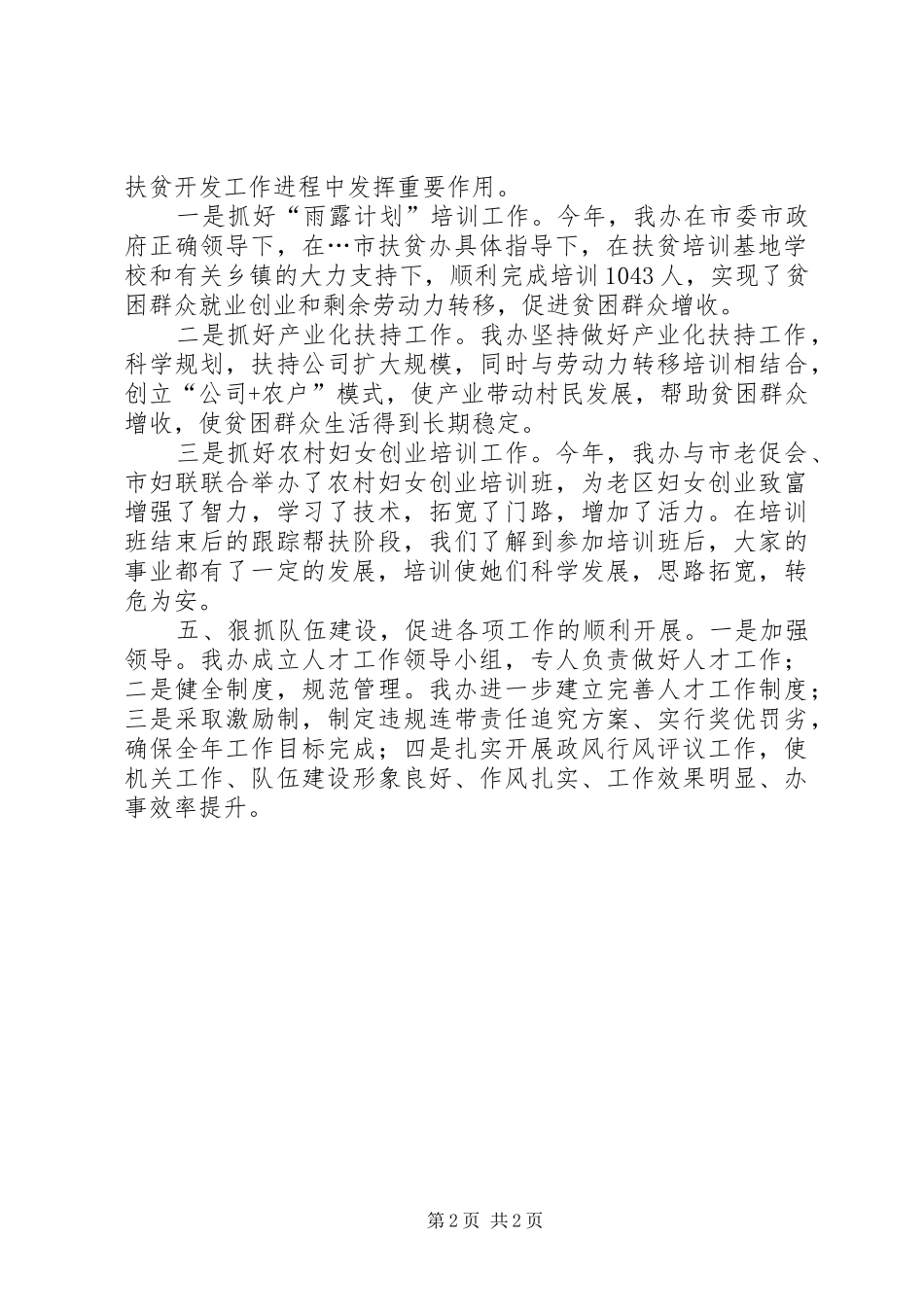 扶贫开发工作进程中发挥重要作用。

一是抓好“雨露计划”培训工作。今年，我办在市委市政府正确领导下，在…市扶贫办具体指导下，在扶贫培训基地学校和有关乡镇的大力支持下，顺利完成培训1043人，实现了贫困群众就业创业和剩余劳动力转移，促进贫困群众增收。

二是抓好产业化扶持工作。我办坚持做好产业化扶持工作，科学规划，扶持公司扩大规模，同时与劳动力转移培训相结合，创立“公司+农户”模式，使产业带动村民发展，帮助贫困群众增收，使贫困群众生活得到长期稳定。

三是抓好农村妇女创业培训工作。今年，我办与市老促会、市妇联联合举办了农村妇女创业培训班，为老区妇女创业致富增强了智力，学习了技术，拓宽了门路，增加了活力。在培训班结束后的跟踪帮扶阶段，我们了解到参加培训班后，大家的事业都有了一定的发展，培训使她们科学发展，思路拓宽，转危为安。

五、狠抓队伍建设，促进各项工作的顺利开展。一是加强领导。我办成立人才工作领导小组，专人负责做好人才工作；二是健全制度，规范管理。我办进一步建立完善人才工作制度；三是采取激励制，制定违规连带责任追究方案、实行奖优罚劣，确保全年工作目标完成；四是扎实开展政风行风评议工作，使机关工作、队伍建设形象良好、作风扎实、工作效果明显、办事效率提升。

第2页 共2页